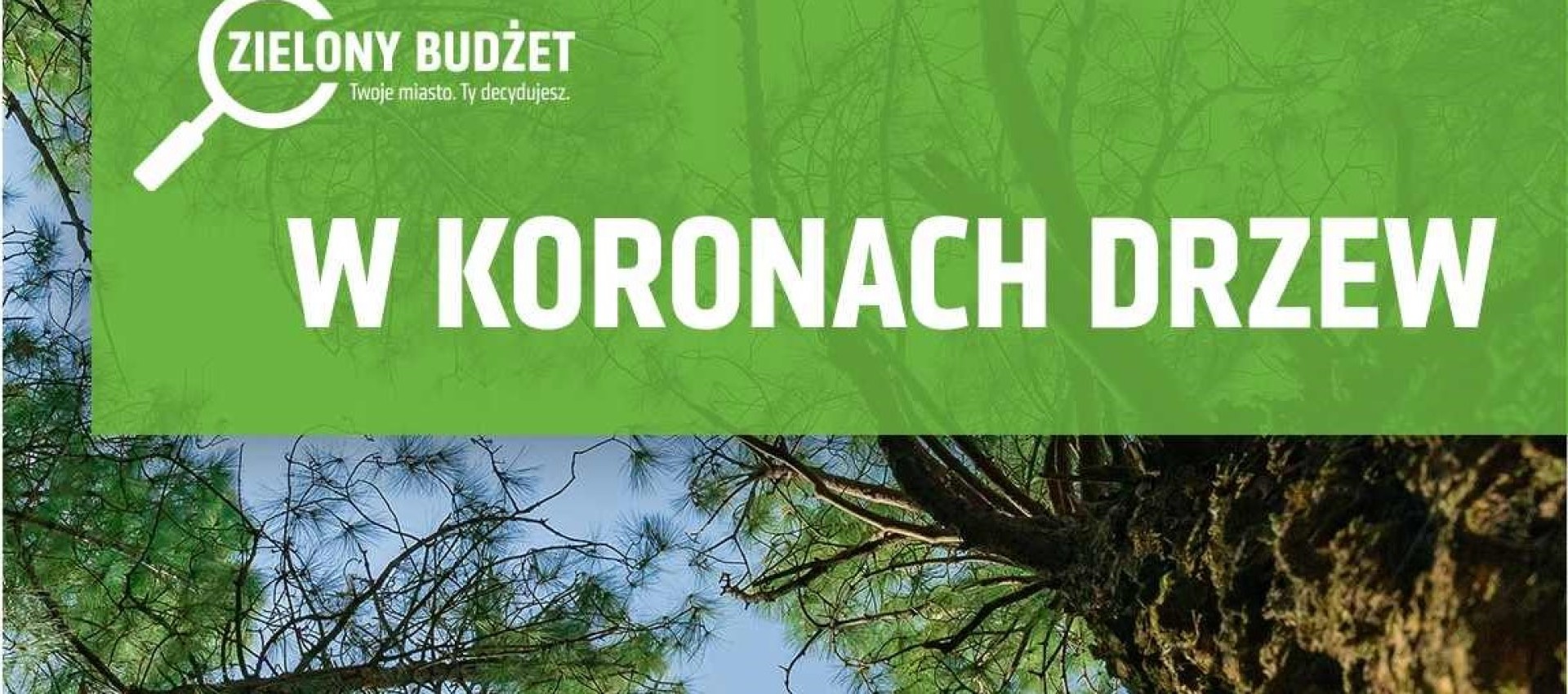 ZIELONY BUDŻET
Twoje miasto. Ty decydujesz.

W KORONACH DRZEW